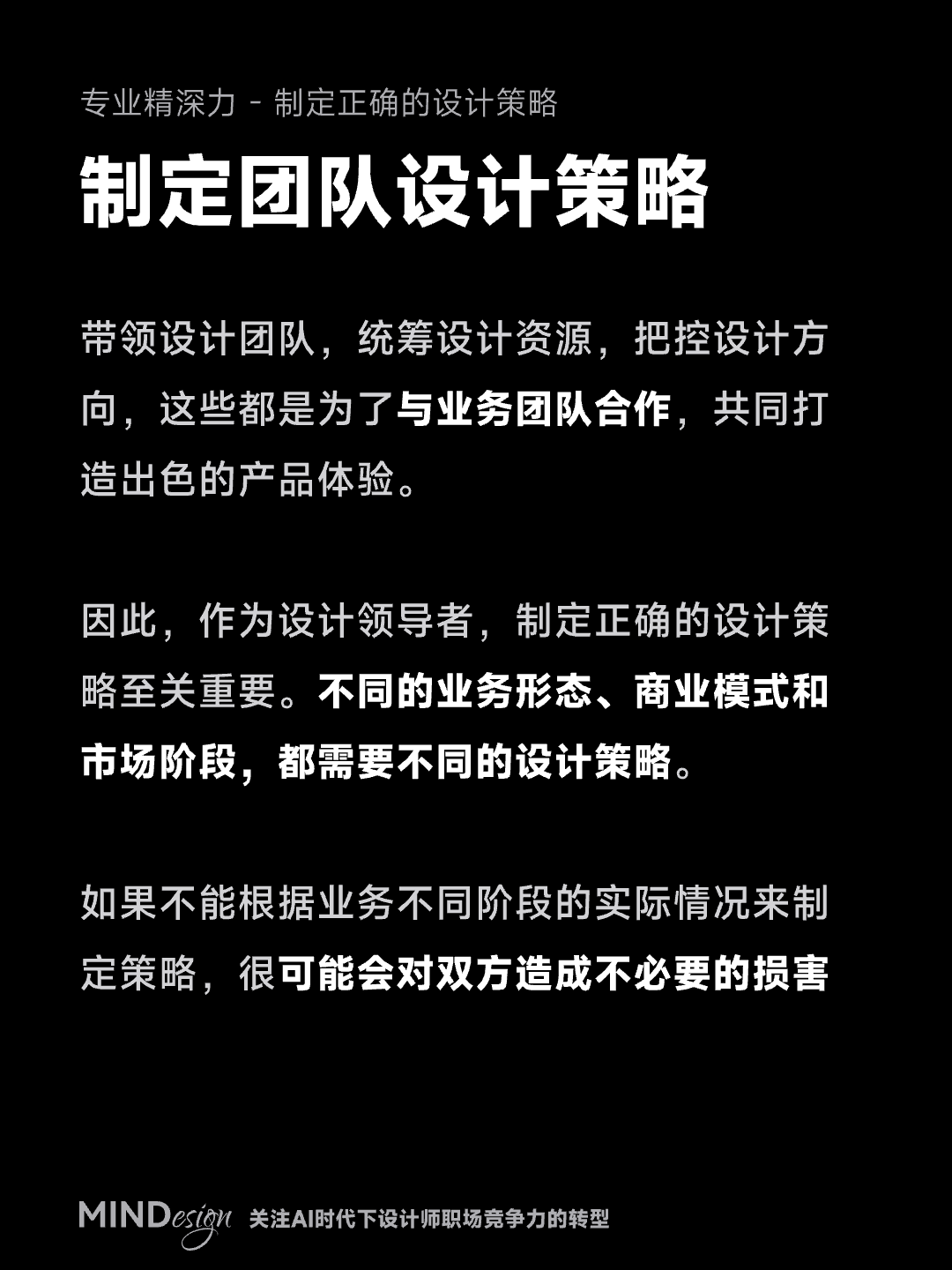 专业精深力 - 制定正确的设计策略

制定团队设计策略

带领设计团队，统筹设计资源，把控设计方向，这些都是为了与业务团队合作，共同打造出色的产品体验。

因此，作为设计领导者，制定正确的设计策略至关重要。不同的业务形态、商业模式和市场阶段，都需要不同的设计策略。

如果不能根据业务不同阶段的实际情况来制定策略，很可能会对双方造成不必要的损害

MINDesign 关注AI时代下设计师职场竞争力的转型